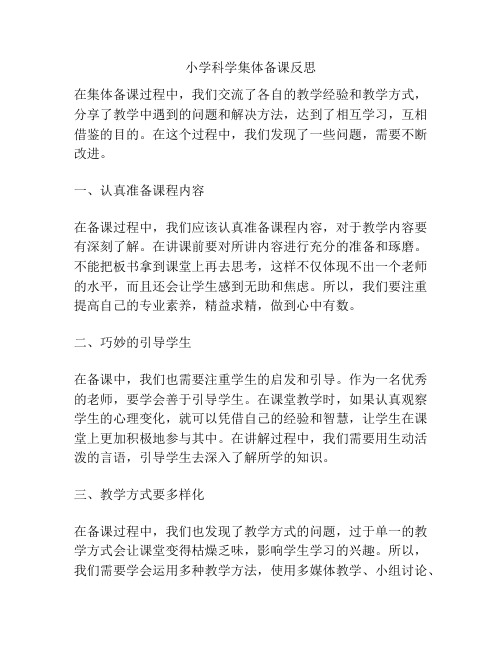 小学科学集体备课反思

在集体备课过程中，我们交流了各自的教学经验和教学方式，分享了教学中遇到的问题和解决方法，达到了相互学习，互相借鉴的目的。在这个过程中，我们发现了一些问题，需要不断改进。

一、认真准备课程内容

在备课过程中，我们应该认真准备课程内容，对于教学内容要有深刻了解。在讲课前要对所讲内容进行充分的准备和琢磨。不能把板书拿到课堂上再去思考，这样不仅体现不出一个老师的水平，而且还会让学生感到无助和焦虑。所以，我们要注重提高自己的专业素养，精益求精，做到心中有数。

二、巧妙的引导学生

在备课中，我们也需要注重学生的启发和引导。作为一名优秀的老师，要学会善于引导学生。在课堂教学时，如果认真观察学生的心理变化，就可以凭借自己的经验和智慧，让学生在课堂上更加积极地参与其中。在讲解过程中，我们需要用生动活泼的言语，引导学生去深入了解所学的知识。

三、教学方式要多样化

在备课过程中，我们也发现了教学方式的问题，过于单一的教学方式会让课堂变得枯燥乏味，影响学生学习的兴趣。所以，我们需要学会运用多种教学方法，使用多媒体教学、小组讨论、